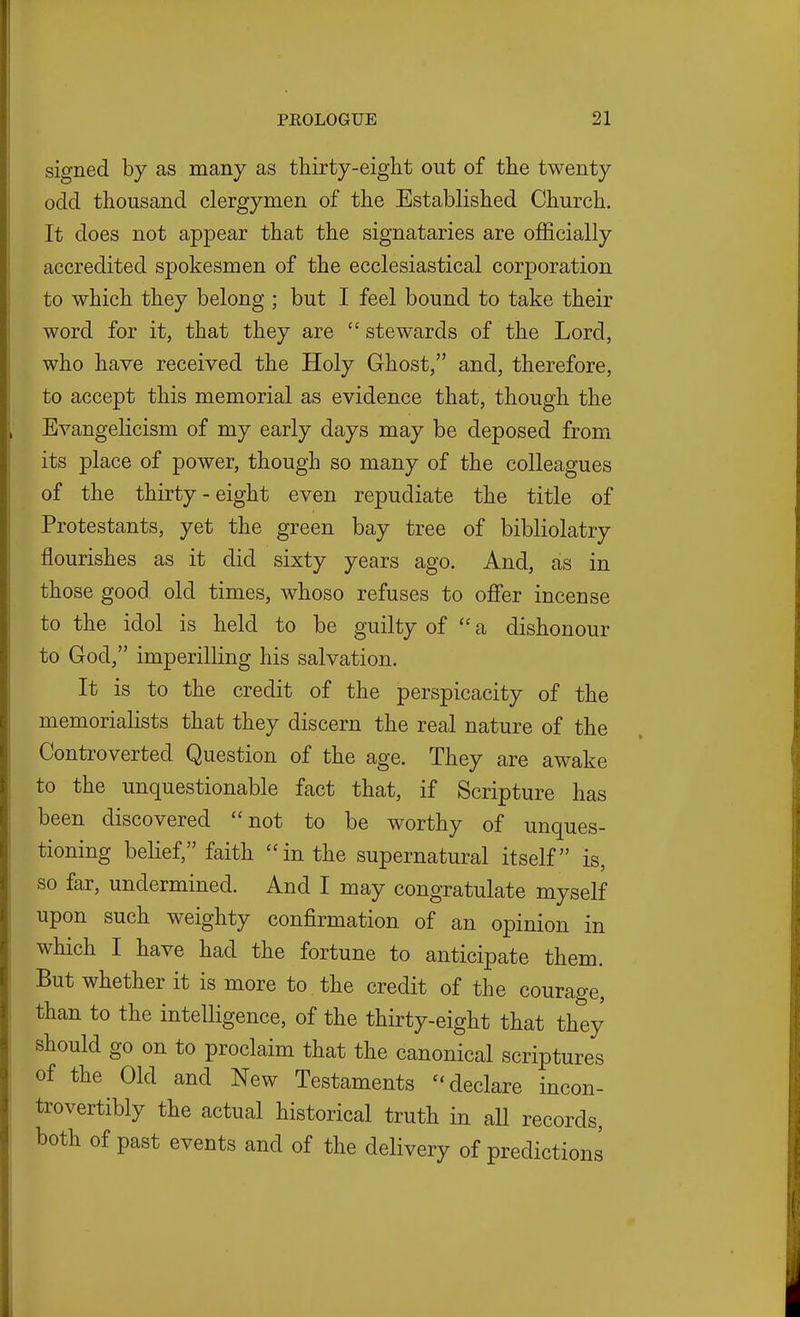 PROLOGUE 21

signed by as many as thirty-eight out of the twenty odd thousand clergymen of the Established Church. It does not appear that the signataries are officially accredited spokesmen of the ecclesiastical corporation to which they belong ; but I feel bound to take their word for it, that they are "stewards of the Lord, who have received the Holy Ghost," and, therefore, to accept this memorial as evidence that, though the Evangelicism of my early days may be deposed from its place of power, though so many of the colleagues of the thirty-eight even repudiate the title of Protestants, yet the green bay tree of bibliolatry flourishes as it did sixty years ago. And, as in those good old times, whoso refuses to offer incense to the idol is held to be guilty of "a dishonour to God," imperilling his salvation.

It is to the credit of the perspicacity of the memorialists that they discern the real nature of the Controverted Question of the age. They are awake to the unquestionable fact that, if Scripture has been discovered "not to be worthy of unquestioning belief," faith "in the supernatural itself" is, so far, undermined. And I may congratulate myself upon such weighty confirmation of an opinion in which I have had the fortune to anticipate them. But whether it is more to the credit of the courage, than to the intelligence, of the thirty-eight that they should go on to proclaim that the canonical scriptures of the Old and New Testaments "declare incontrovertibly the actual historical truth in all records, both of past events and of the delivery of predictions